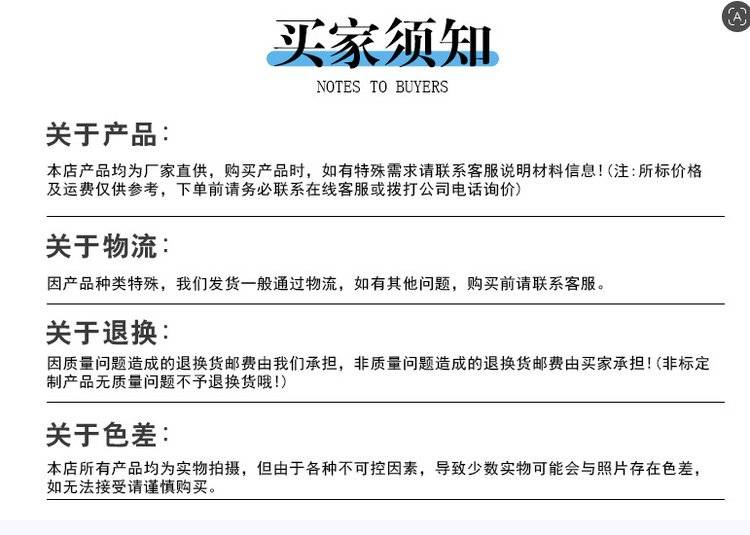 买家须知
NOTES TO BUYERS

关于产品：
本店产品均为厂家直供，购买产品时，如有特殊需求请联系客服说明材料信息！（注：所标价格及运费仅供参考，下单前请务必联系在线客服或拨打公司电话询价）

关于物流：
因产品种类特殊，我们发货一般通过物流，如有其他问题，购买前请联系客服。

关于退换：
因质量问题造成的退换货邮费由我们承担，非质量问题造成的退换货邮费由买家承担！（非标定制产品无质量问题不予退换货哦！）

关于色差：
本店所有产品均为实物拍摄，但由于各种不可控因素，导致少数实物可能会与照片存在色差，如无法接受请谨慎购买。